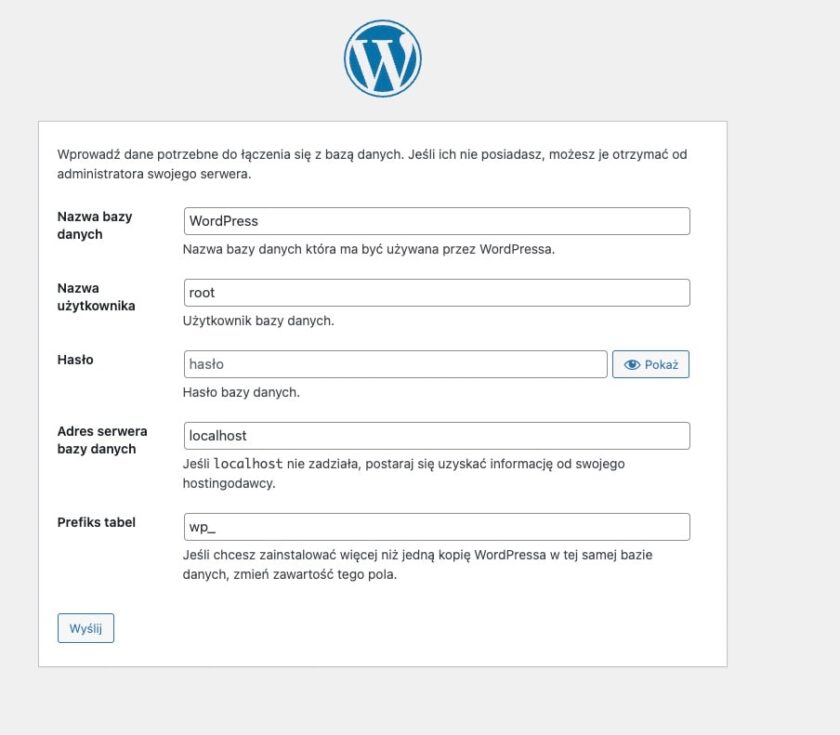 Wprowadź dane potrzebne do łączenia się z bazą danych. Jeśli ich nie posiadasz, możesz je otrzymać od administratora swojego serwera.

Nazwa bazy danych
WordPress
Nazwa bazy danych która ma być używana przez WordPressa.

Nazwa użytkownika
root
Użytkownik bazy danych.

Hasło
hasło
Pokaż
Hasło bazy danych.

Adres serwera bazy danych
localhost
Jeśli localhost nie zadziała, postaraj się uzyskać informację od swojego hostingodawcy.

Prefiks tabel
wp_
Jeśli chcesz zainstalować więcej niż jedną kopię WordPressa w tej samej bazie danych, zmień zawartość tego pola.

Wyślij